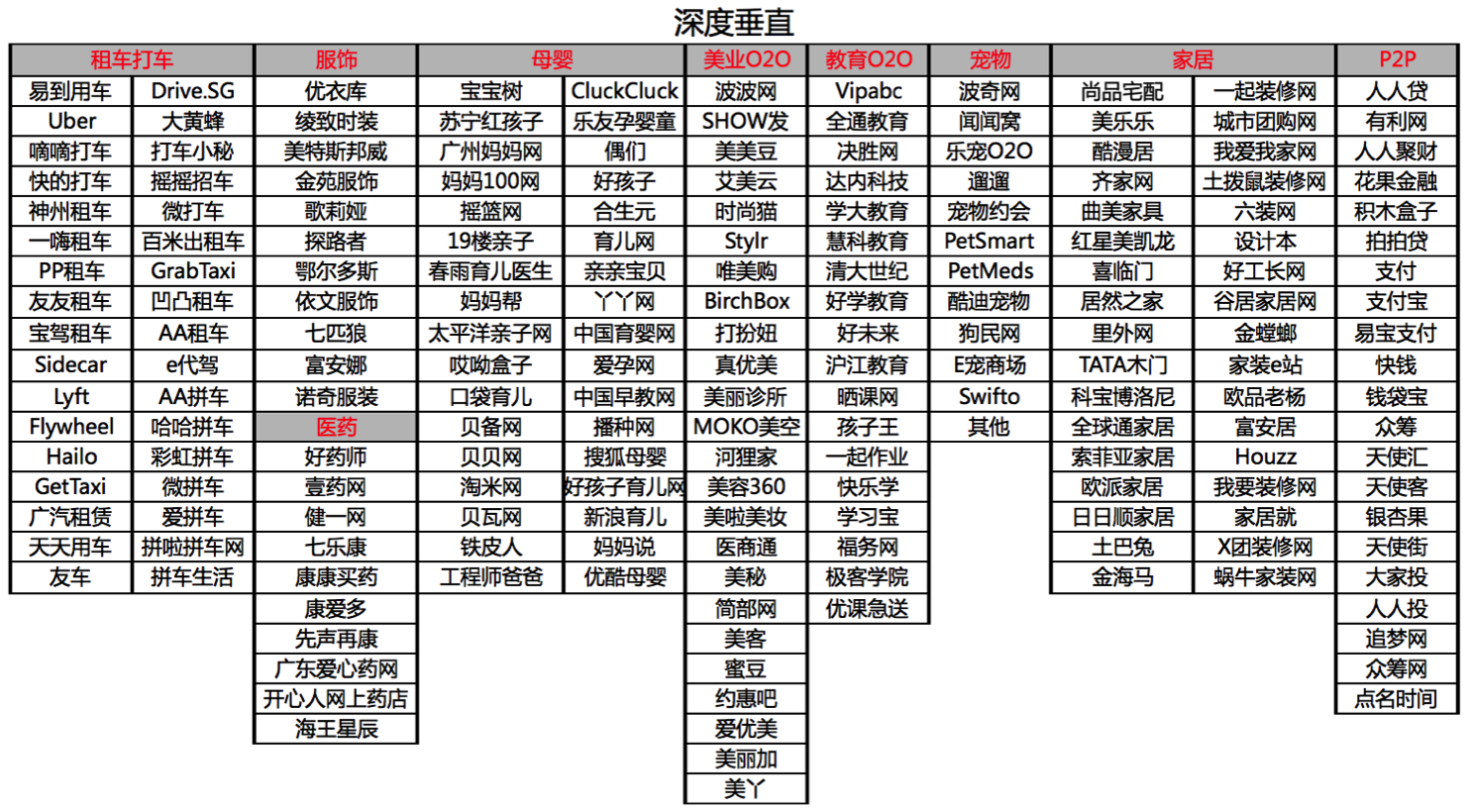 深度垂直

| 租车打车 | | 服饰 | 母婴 | | 美业O2O | 教育O2O | 宠物 | 家居 | | P2P |
|---|---|---|---|---|---|---|---|---|---|---|
| 易到用车 | Drive.SG | 优衣库 | 宝宝树 | CluckCluck | 波波网 | Vipabc | 波奇网 | 尚品宅配 | 一起装修网 | 人人贷 |
| Uber | 大黄蜂 | 绫致时装 | 苏宁红孩子 | 乐友孕婴童 | SHOW发 | 全通教育 | 闻闻窝 | 美乐乐 | 城市团购网 | 有利网 |
| 嘀嘀打车 | 打车小秘 | 美特斯邦威 | 广州妈妈网 | 偶们 | 美美豆 | 决胜网 | 乐宠O2O | 酷漫居 | 我爱我家网 | 人人聚财 |
| 快的打车 | 摇摇招车 | 金苑服饰 | 妈妈100网 | 好孩子 | 艾美云 | 达内科技 | 遛遛 | 齐家网 | 土拨鼠装修网 | 花果金融 |
| 神州租车 | 微打车 | 歌莉娅 | 摇篮网 | 合生元 | 时尚猫 | 学大教育 | 宠物约会 | 曲美家具 | 六装网 | 积木盒子 |
| 一嗨租车 | 百米出租车 | 探路者 | 19楼亲子 | 育儿网 | Stylr | 慧科教育 | PetSmart | 红星美凯龙 | 设计本 | 拍拍贷 |
| PP租车 | GrabTaxi | 鄂尔多斯 | 春雨育儿医生 | 亲亲宝贝 | 唯美购 | 清大世纪 | PetMeds | 喜临门 | 好工长网 | 支付 |
| 友友租车 | 凹凸租车 | 依文服饰 | 妈妈帮 | 丫丫网 | BirchBox | 好学教育 | 酷迪宠物 | 居然之家 | 谷居家居网 | 支付宝 |
| 宝驾租车 | AA租车 | 七匹狼 | 太平洋亲子网 | 中国育婴网 | 打扮妞 | 好未来 | 狗民网 | 里外网 | 金螳螂 | 易宝支付 |
| Sidecar | e代驾 | 富安娜 | 哎呦盒子 | 爱孕网 | 真优美 | 沪江教育 | E宠商场 | TATA木门 | 家装e站 | 快钱 |
| Lyft | AA拼车 | 诺奇服装 | 口袋育儿 | 中国早教网 | 美丽诊所 | 晒课网 | Swifto | 科宝博洛尼 | 欧品老杨 | 钱袋宝 |
| Flywheel | 哈哈拼车 | 医药 | 贝备网 | 播种网 | MOKO美空 | 孩子王 | 其他 | 全球通家居 | 富安居 | 众筹 |
| Hailo | 彩虹拼车 | 好药师 | 贝贝网 | 搜狐母婴 | 河狸家 | 一起作业 | | 索菲亚家居 | Houzz | 天使汇 |
| GetTaxi | 微拼车 | 壹药网 | 淘米网 | 好孩子育儿网 | 美容360 | 快乐学 | | 欧派家居 | 我要装修网 | 天使客 |
| 广汽租赁 | 爱拼车 | 健一网 | 贝瓦网 | 新浪育儿 | 美啦美妆 | 学习宝 | | 日日顺家居 | 家居就 | 银杏果 |
| 天天用车 | 拼啦拼车网 | 七乐康 | 铁皮人 | 妈妈说 | 医商通 | 福务网 | | 土巴兔 | X团装修网 | 天使街 |
| 友车 | 拼车生活 | 康康买药 | 工程师爸爸 | 优酷母婴 | 美秘 | 极客学院 | | 金海马 | 蜗牛家装网 | 大家投 |
| | | 康爱多 | | | 简部网 | 优课急送 | | | | 人人投 |
| | | 先声再康 | | | 美客 | | | | | 追梦网 |
| | | 广东爱心药网 | | | 蜜豆 | | | | | 众筹网 |
| | | 开心人网上药店 | | | 约惠吧 | | | | | 点名时间 |
| | | 海王星辰 | | | 爱优美 | | | | | |
| | | | | | 美丽加 | | | | | |
| | | | | | 美丫 | | | | | |